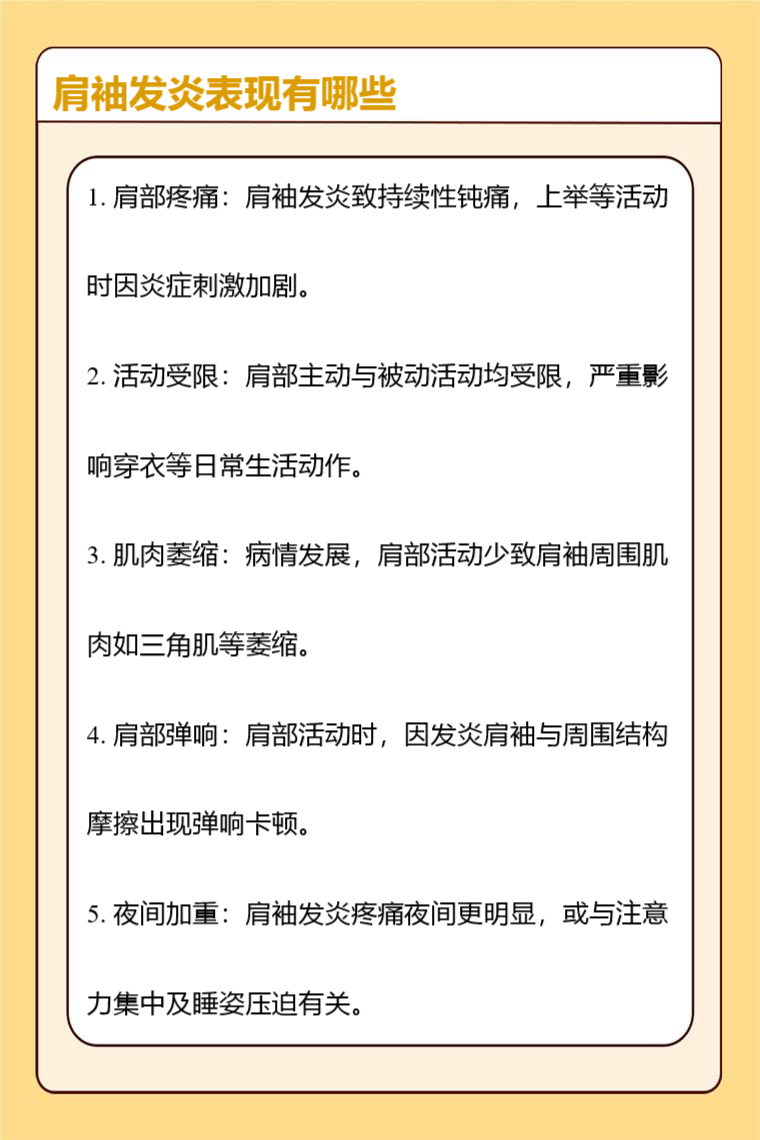 肩袖发炎表现有哪些

1. 肩部疼痛：肩袖发炎致持续性钝痛，上举等活动时因炎症刺激加剧。

2. 活动受限：肩部主动与被动活动均受限，严重影响穿衣等日常生活动作。

3. 肌肉萎缩：病情发展，肩部活动少致肩袖周围肌肉如三角肌等萎缩。

4. 肩部弹响：肩部活动时，因发炎肩袖与周围结构摩擦出现弹响卡顿。

5. 夜间加重：肩袖发炎疼痛夜间更明显，或与注意力集中及睡姿压迫有关。